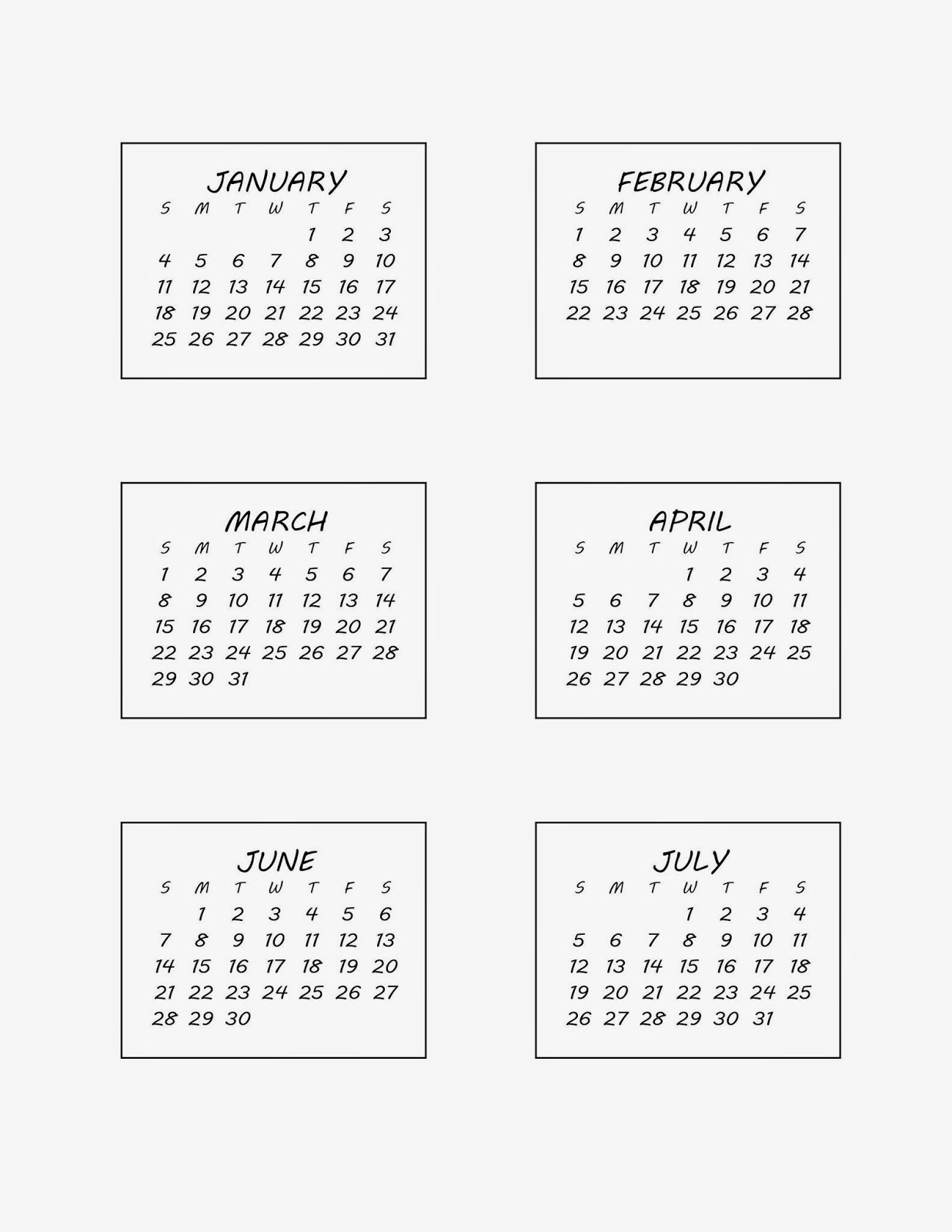 JANUARY

| S | M | T | W | T | F | S |
|---|---|---|---|---|---|---|
| | | | | 1 | 2 | 3 |
| 4 | 5 | 6 | 7 | 8 | 9 | 10 |
| 11 | 12 | 13 | 14 | 15 | 16 | 17 |
| 18 | 19 | 20 | 21 | 22 | 23 | 24 |
| 25 | 26 | 27 | 28 | 29 | 30 | 31 |

FEBRUARY

| S | M | T | W | T | F | S |
|---|---|---|---|---|---|---|
| 1 | 2 | 3 | 4 | 5 | 6 | 7 |
| 8 | 9 | 10 | 11 | 12 | 13 | 14 |
| 15 | 16 | 17 | 18 | 19 | 20 | 21 |
| 22 | 23 | 24 | 25 | 26 | 27 | 28 |

MARCH

| S | M | T | W | T | F | S |
|---|---|---|---|---|---|---|
| 1 | 2 | 3 | 4 | 5 | 6 | 7 |
| 8 | 9 | 10 | 11 | 12 | 13 | 14 |
| 15 | 16 | 17 | 18 | 19 | 20 | 21 |
| 22 | 23 | 24 | 25 | 26 | 27 | 28 |
| 29 | 30 | 31 | | | | |

APRIL

| S | M | T | W | T | F | S |
|---|---|---|---|---|---|---|
| | | | 1 | 2 | 3 | 4 |
| 5 | 6 | 7 | 8 | 9 | 10 | 11 |
| 12 | 13 | 14 | 15 | 16 | 17 | 18 |
| 19 | 20 | 21 | 22 | 23 | 24 | 25 |
| 26 | 27 | 28 | 29 | 30 | | |

JUNE

| S | M | T | W | T | F | S |
|---|---|---|---|---|---|---|
| | 1 | 2 | 3 | 4 | 5 | 6 |
| 7 | 8 | 9 | 10 | 11 | 12 | 13 |
| 14 | 15 | 16 | 17 | 18 | 19 | 20 |
| 21 | 22 | 23 | 24 | 25 | 26 | 27 |
| 28 | 29 | 30 | | | | |

JULY

| S | M | T | W | T | F | S |
|---|---|---|---|---|---|---|
| | | | 1 | 2 | 3 | 4 |
| 5 | 6 | 7 | 8 | 9 | 10 | 11 |
| 12 | 13 | 14 | 15 | 16 | 17 | 18 |
| 19 | 20 | 21 | 22 | 23 | 24 | 25 |
| 26 | 27 | 28 | 29 | 30 | 31 | |